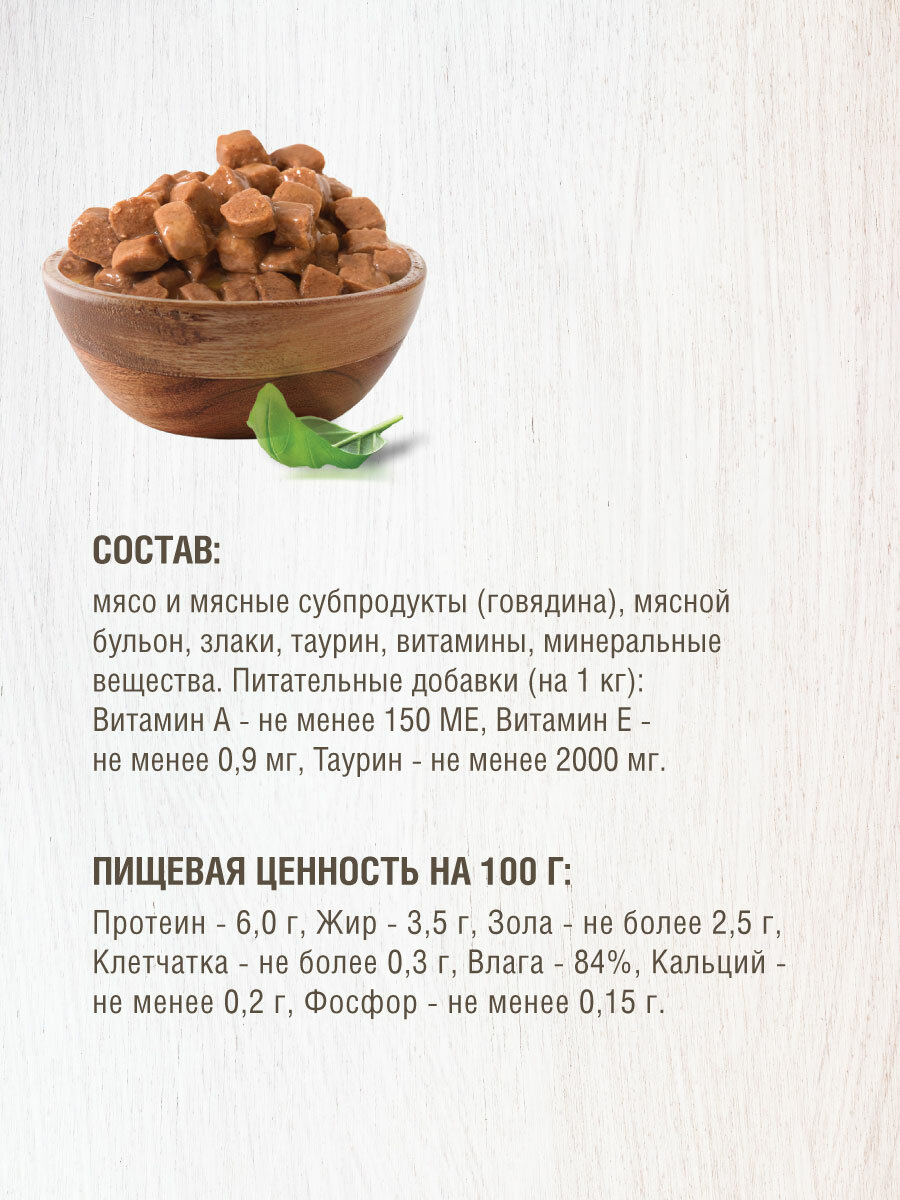 СОСТАВ:

мясо и мясные субпродукты (говядина), мясной бульон, злаки, таурин, витамины, минеральные вещества. Питательные добавки (на 1 кг): Витамин А - не менее 150 МЕ, Витамин Е - не менее 0,9 мг, Таурин - не менее 2000 мг.

ПИЩЕВАЯ ЦЕННОСТЬ НА 100 Г:

Протеин - 6,0 г, Жир - 3,5 г, Зола - не более 2,5 г, Клетчатка - не более 0,3 г, Влага - 84%, Кальций - не менее 0,2 г, Фосфор - не менее 0,15 г.